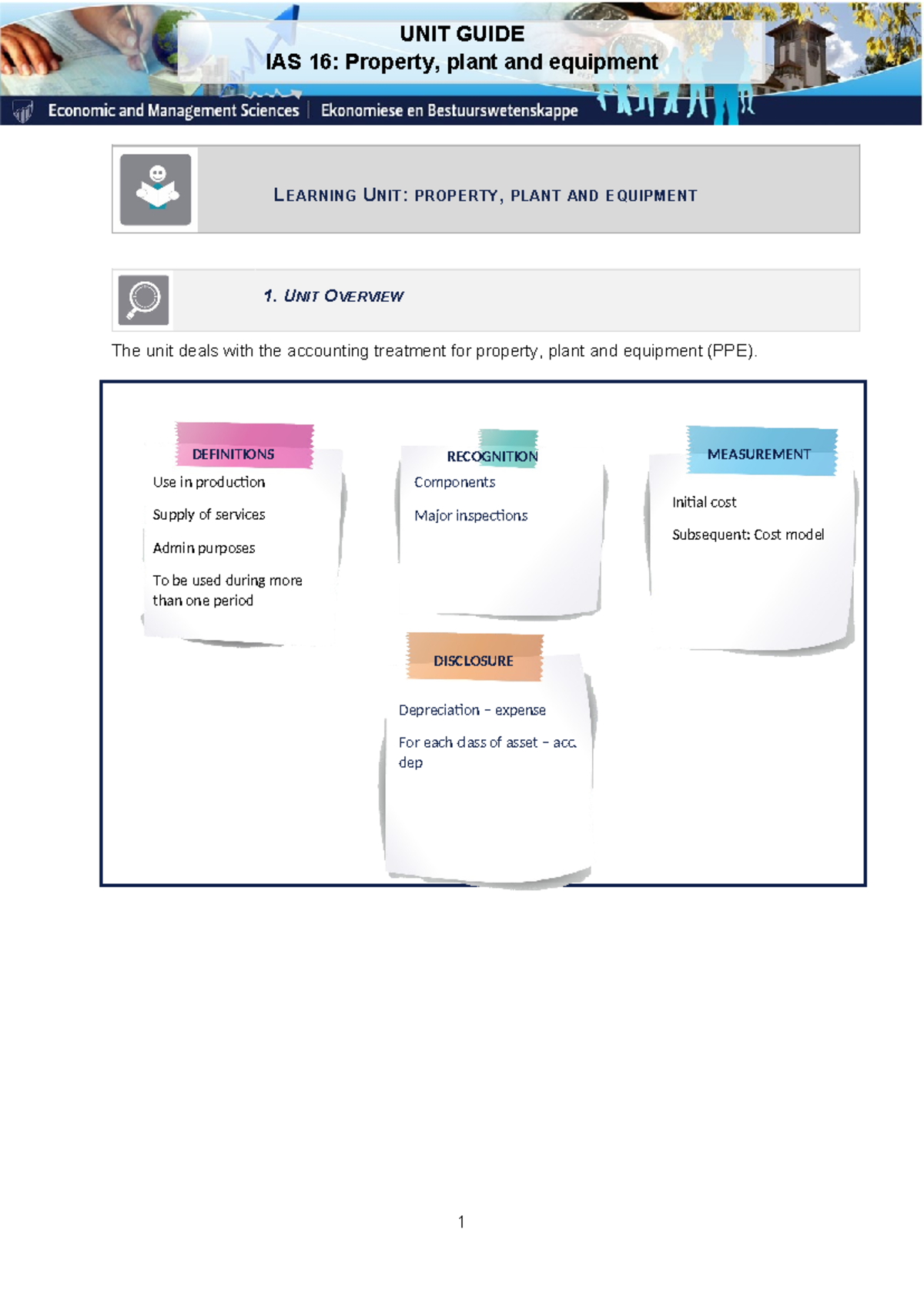 UNIT GUIDE
IAS 16: Property, plant and equipment

Economic and Management Sciences | Ekonomiese en Bestuurswetenskappe

LEARNING UNIT: PROPERTY, PLANT AND EQUIPMENT

1. UNIT OVERVIEW

The unit deals with the accounting treatment for property, plant and equipment (PPE).

DEFINITIONS
Use in production
Supply of services
Admin purposes
To be used during more than one period

RECOGNITION
Components
Major inspections

MEASUREMENT
Initial cost
Subsequent: Cost model

DISCLOSURE
Depreciation – expense
For each class of asset – acc. dep

1